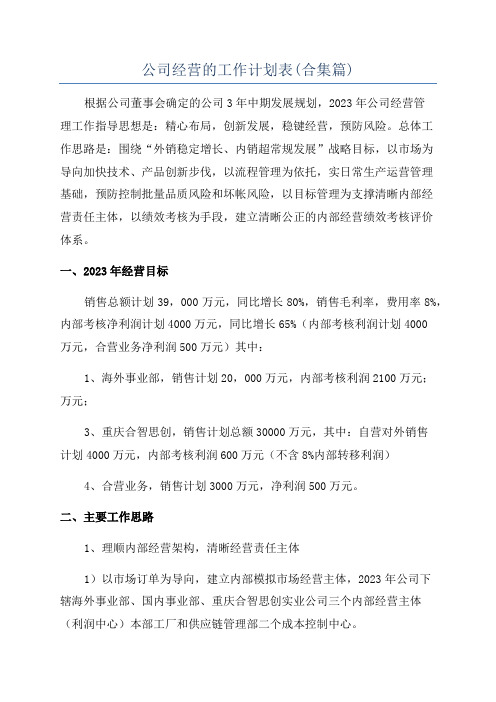 公司经营的工作计划表(合集篇)

根据公司董事会确定的公司3年中期发展规划，2023年公司经营管理工作指导思想是：精心布局，创新发展，稳键经营，预防风险。总体工作思路是：围绕“外销稳定增长、内销超常规发展”战略目标，以市场为导向加快技术、产品创新步伐，以流程管理为依托，实日常生产运营管理基础，预防控制批量品质风险和坏帐风险，以目标管理为支撑清晰内部经营责任主体，以绩效考核为手段，建立清晰公正的内部经营绩效考核评价体系。

一、2023年经营目标

销售总额计划39，000万元，同比增长80%，销售毛利率，费用率8%，内部考核净利润计划4000万元，同比增长65%（内部考核利润计划4000万元，合营业务净利润500万元）其中：

1、海外事业部，销售计划20，000万元，内部考核利润2100万元；万元；

3、重庆合智思创，销售计划总额30000万元，其中：自营对外销售计划4000万元，内部考核利润600万元（不含8%内部转移利润）

4、合营业务，销售计划3000万元，净利润500万元。

二、主要工作思路

1、理顺内部经营架构，清晰经营责任主体

1）以市场订单为导向，建立内部模拟市场经营主体，2023年公司下辖海外事业部、国内事业部、重庆合智思创实业公司三个内部经营主体（利润中心）本部工厂和供应链管理部二个成本控制中心。